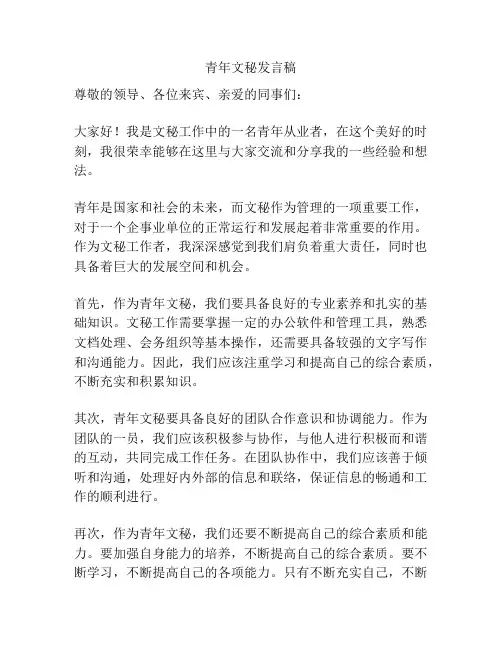 青年文秘发言稿

尊敬的领导、各位来宾、亲爱的同事们：

大家好！我是文秘工作中的一名青年从业者，在这个美好的时刻，我很荣幸能够在这里与大家交流和分享我的一些经验和想法。

青年是国家和社会的未来，而文秘作为管理的一项重要工作，对于一个企事业单位的正常运行和发展起着非常重要的作用。作为文秘工作者，我深深感觉到我们肩负着重大责任，同时也具备着巨大的发展空间和机会。

首先，作为青年文秘，我们要具备良好的专业素养和扎实的基础知识。文秘工作需要掌握一定的办公软件和管理工具，熟悉文档处理、会务组织等基本操作，还需要具备较强的文字写作和沟通能力。因此，我们应该注重学习和提高自己的综合素质，不断充实和积累知识。

其次，青年文秘要具备良好的团队合作意识和协调能力。作为团队的一员，我们应该积极参与协作，与他人进行积极而和谐的互动，共同完成工作任务。在团队协作中，我们应该善于倾听和沟通，处理好内外部的信息和联络，保证信息的畅通和工作的顺利进行。

再次，作为青年文秘，我们还要不断提高自己的综合素质和能力。要加强自身能力的培养，不断提高自己的综合素质。要不断学习，不断提高自己的各项能力。只有不断充实自己，不断